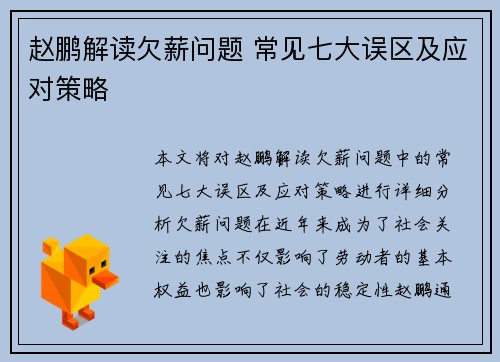 赵鹏解读欠薪问题 常见七大误区及应对策略

本文将对赵鹏解读欠薪问题中的常见七大误区及应对策略进行详细分析欠薪问题在近年来成为了社会关注的焦点不仅影响了劳动者的基本权益也影响了社会的稳定性赵鹏通